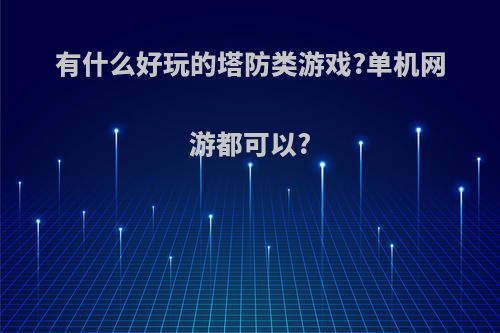 有什么好玩的塔防类游戏?单机网游都可以?